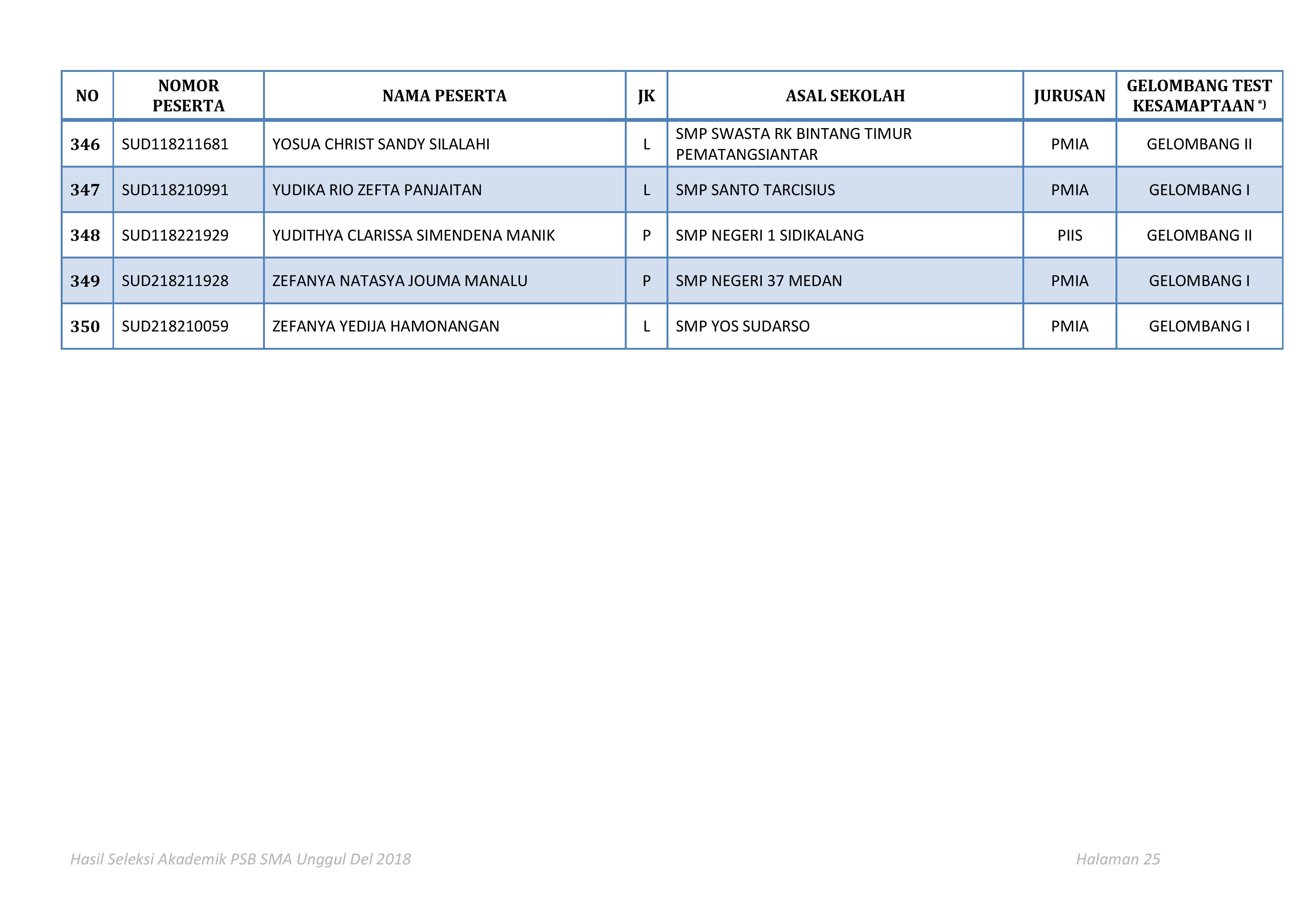 | NO | NOMOR PESERTA | NAMA PESERTA | JK | ASAL SEKOLAH | JURUSAN | GELOMBANG TEST KESAMAPTAAN *) |
|---|---|---|---|---|---|---|
| 346 | SUD118211681 | YOSUA CHRIST SANDY SILALAHI | L | SMP SWASTA RK BINTANG TIMUR PEMATANGSIANTAR | PMIA | GELOMBANG II |
| 347 | SUD118210991 | YUDIKA RIO ZEFTA PANJAITAN | L | SMP SANTO TARCISIUS | PMIA | GELOMBANG I |
| 348 | SUD118221929 | YUDITHYA CLARISSA SIMENDENA MANIK | P | SMP NEGERI 1 SIDIKALANG | PIIS | GELOMBANG II |
| 349 | SUD218211928 | ZEFANYA NATASYA JOUMA MANALU | P | SMP NEGERI 37 MEDAN | PMIA | GELOMBANG I |
| 350 | SUD218210059 | ZEFANYA YEDIJA HAMONANGAN | L | SMP YOS SUDARSO | PMIA | GELOMBANG I |

Hasil Seleksi Akademik PSB SMA Unggul Del 2018

Halaman 25